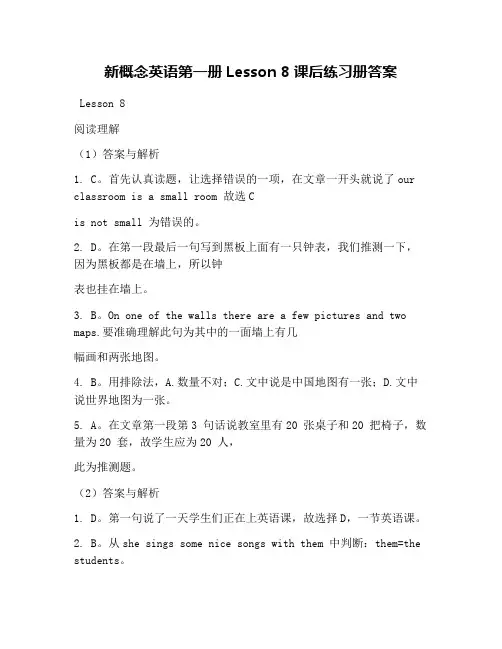 新概念英语第一册 Lesson 8 课后练习册答案

Lesson 8

阅读理解

（1）答案与解析

1. C。首先认真读题，让选择错误的一项，在文章一开头就说了 our classroom is a small room 故选 C

is not small 为错误的。

2. D。在第一段最后一句写到黑板上面有一只钟表，我们推测一下，因为黑板都是在墙上，所以钟

表也挂在墙上。

3. B。On one of the walls there are a few pictures and two maps.要准确理解此句为其中的一面墙上有几

幅画和两张地图。

4. B。用排除法，A.数量不对；C.文中说是中国地图有一张；D.文中说世界地图为一张。

5. A。在文章第一段第 3 句话说教室里有 20 张桌子和 20 把椅子，数量为 20 套，故学生应为 20 人，

此为推测题。

（2）答案与解析

1. D。第一句说了一天学生们正在上英语课，故选择 D，一节英语课。

2. B。从 she sings some nice songs with them 中判断：them=the students。